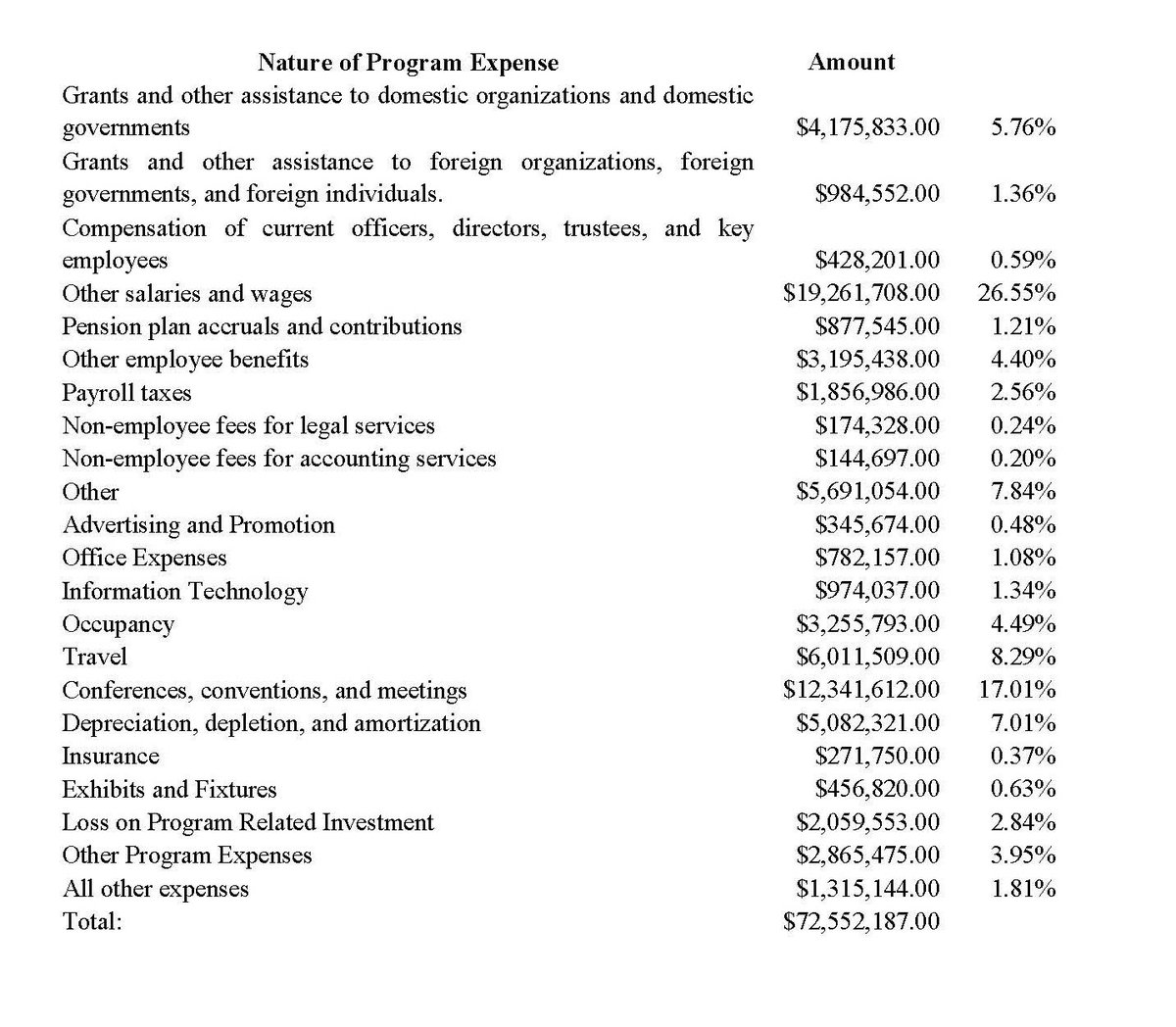 | Nature of Program Expense | Amount | |
|---|---|---|
| Grants and other assistance to domestic organizations and domestic governments | \$4,175,833.00 | 5.76% |
| Grants and other assistance to foreign organizations, foreign governments, and foreign individuals. | \$984,552.00 | 1.36% |
| Compensation of current officers, directors, trustees, and key employees | \$428,201.00 | 0.59% |
| Other salaries and wages | \$19,261,708.00 | 26.55% |
| Pension plan accruals and contributions | \$877,545.00 | 1.21% |
| Other employee benefits | \$3,195,438.00 | 4.40% |
| Payroll taxes | \$1,856,986.00 | 2.56% |
| Non-employee fees for legal services | \$174,328.00 | 0.24% |
| Non-employee fees for accounting services | \$144,697.00 | 0.20% |
| Other | \$5,691,054.00 | 7.84% |
| Advertising and Promotion | \$345,674.00 | 0.48% |
| Office Expenses | \$782,157.00 | 1.08% |
| Information Technology | \$974,037.00 | 1.34% |
| Occupancy | \$3,255,793.00 | 4.49% |
| Travel | \$6,011,509.00 | 8.29% |
| Conferences, conventions, and meetings | \$12,341,612.00 | 17.01% |
| Depreciation, depletion, and amortization | \$5,082,321.00 | 7.01% |
| Insurance | \$271,750.00 | 0.37% |
| Exhibits and Fixtures | \$456,820.00 | 0.63% |
| Loss on Program Related Investment | \$2,059,553.00 | 2.84% |
| Other Program Expenses | \$2,865,475.00 | 3.95% |
| All other expenses | \$1,315,144.00 | 1.81% |
| Total: | \$72,552,187.00 | |